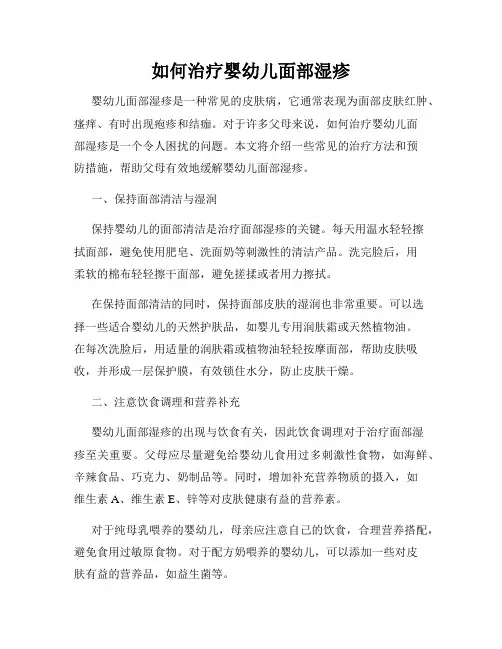 如何治疗婴幼儿面部湿疹

婴幼儿面部湿疹是一种常见的皮肤病，它通常表现为面部皮肤红肿、瘙痒、有时出现疱疹和结痂。对于许多父母来说，如何治疗婴幼儿面部湿疹是一个令人困扰的问题。本文将介绍一些常见的治疗方法和预防措施，帮助父母有效地缓解婴幼儿面部湿疹。

一、保持面部清洁与湿润

保持婴幼儿的面部清洁是治疗面部湿疹的关键。每天用温水轻轻擦拭面部，避免使用肥皂、洗面奶等刺激性的清洁产品。洗完脸后，用柔软的棉布轻轻擦干面部，避免搓揉或者用力擦拭。

在保持面部清洁的同时，保持面部皮肤的湿润也非常重要。可以选择一些适合婴幼儿的天然护肤品，如婴儿专用润肤霜或天然植物油。在每次洗脸后，用适量的润肤霜或植物油轻轻按摩面部，帮助皮肤吸收，并形成一层保护膜，有效锁住水分，防止皮肤干燥。

二、注意饮食调理和营养补充

婴幼儿面部湿疹的出现与饮食有关，因此饮食调理对于治疗面部湿疹至关重要。父母应尽量避免给婴幼儿食用过多刺激性食物，如海鲜、辛辣食品、巧克力、奶制品等。同时，增加补充营养物质的摄入，如维生素 A、维生素 E、锌等对皮肤健康有益的营养素。

对于纯母乳喂养的婴幼儿，母亲应注意自己的饮食，合理营养搭配，避免食用过敏原食物。对于配方奶喂养的婴幼儿，可以添加一些对皮肤有益的营养品，如益生菌等。